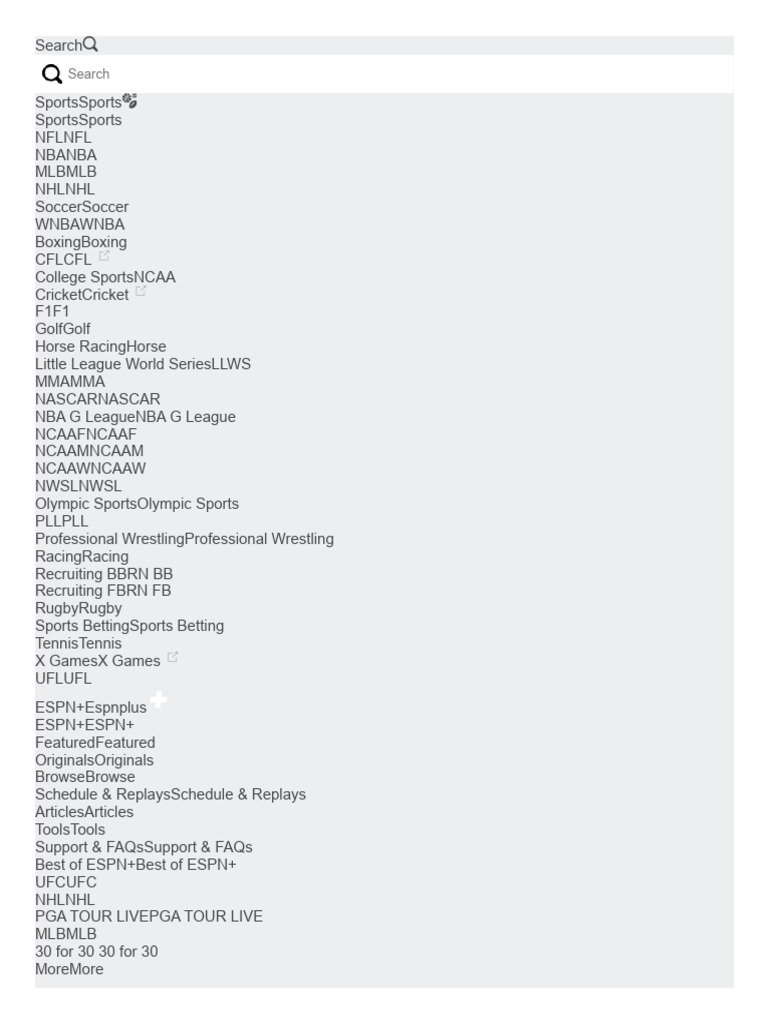 Search

Search

SportsSports
SportsSports
NFLNFL
NBANBA
MLBMLB
NHLNHL
SoccerSoccer
WNBAWNBA
BoxingBoxing
CFLCFL
College SportsNCAA
CricketCricket
F1F1
GolfGolf
Horse RacingHorse
Little League World SeriesLLWS
MMAMMA
NASCARNASCAR
NBA G LeagueNBA G League
NCAAFNCAAF
NCAAMNCAAM
NCAAWNCAAW
NWSLNWSL
Olympic SportsOlympic Sports
PLLPLL
Professional WrestlingProfessional Wrestling
RacingRacing
Recruiting BBRN BB
Recruiting FBRN FB
RugbyRugby
Sports BettingSports Betting
TennisTennis
X GamesX Games
UFLUFL
ESPN+Espnplus
ESPN+ESPN+
FeaturedFeatured
OriginalsOriginals
BrowseBrowse
Schedule & ReplaysSchedule & Replays
ArticlesArticles
ToolsTools
Support & FAQsSupport & FAQs
Best of ESPN+Best of ESPN+
UFCUFC
NHLNHL
PGA TOUR LIVEPGA TOUR LIVE
MLBMLB
30 for 30 30 for 30
MoreMore